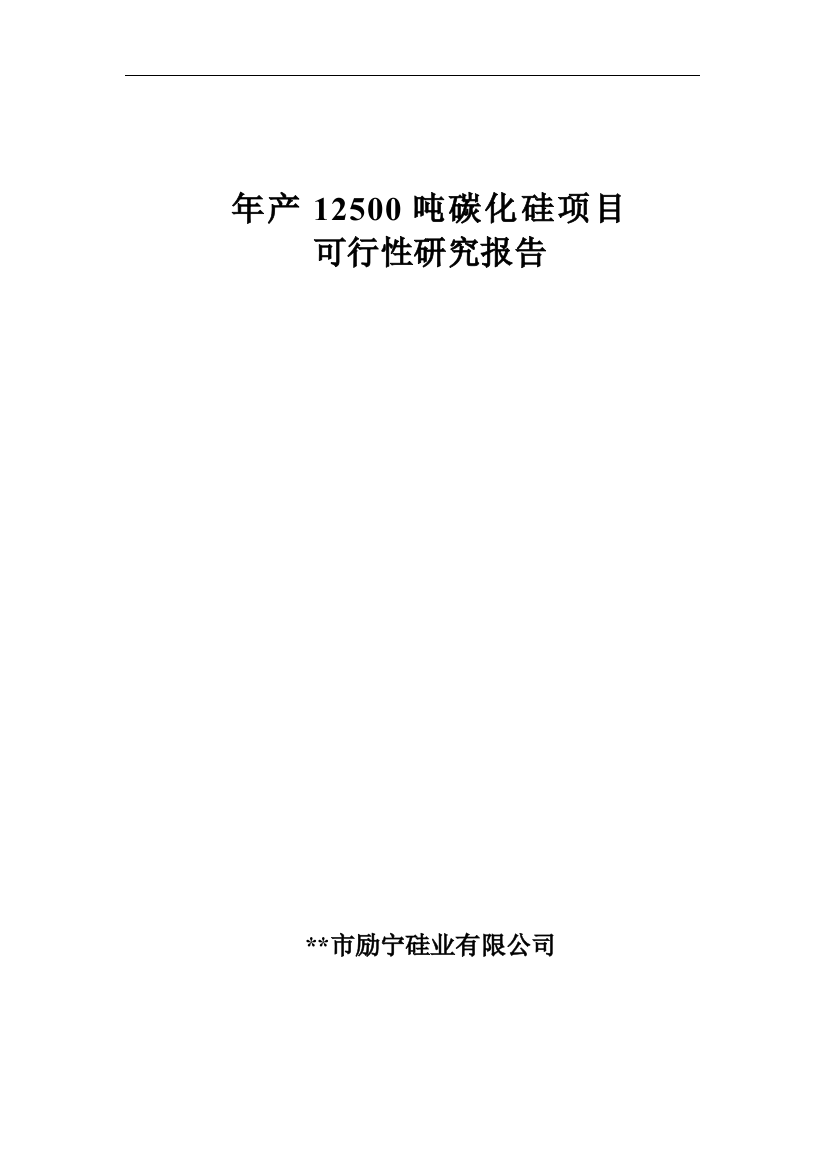 年产 12500 吨碳化硅项目
可行性研究报告

**市励宁硅业有限公司